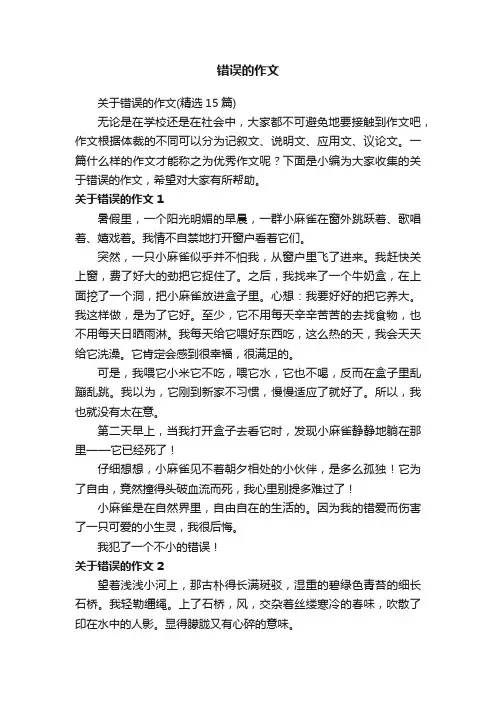 错误的作文

关于错误的作文(精选15篇)

无论是在学校还是在社会中，大家都不可避免地要接触到作文吧，作文根据体裁的不同可以分为记叙文、说明文、应用文、议论文。一篇什么样的作文才能称之为优秀作文呢？下面是小编为大家收集的关于错误的作文，希望对大家有所帮助。

关于错误的作文1

暑假里，一个阳光明媚的早晨，一群小麻雀在窗外跳跃着、歌唱着、嬉戏着。我情不自禁地打开窗户看着它们。

突然，一只小麻雀似乎并不怕我，从窗户里飞了进来。我赶快关上窗，费了好大的劲把它捉住了。之后，我找来了一个牛奶盒，在上面挖了一个洞，把小麻雀放进盒子里。心想：我要好好的把它养大。我这样做，是为了它好。至少，它不用每天辛辛苦苦的去找食物，也不用每天日晒雨淋。我每天给它喂好东西吃，这么热的天，我会天天给它洗澡。它肯定会感到很幸福，很满足的。

可是，我喂它小米它不吃，喂它水，它也不喝，反而在盒子里乱蹦乱跳。我以为，它刚到新家不习惯，慢慢适应了就好了。所以，我也就没有太在意。

第二天早上，当我打开盒子去看它时，发现小麻雀静静地躺在那里——它已经死了！

仔细想想，小麻雀见不着朝夕相处的小伙伴，是多么孤独！它为了自由，竟然撞得头破血流而死，我心里别提多难过了！

小麻雀是在自然界里，自由自在的生活的。因为我的错爱而伤害了一只可爱的小生灵，我很后悔。

我犯了一个不小的错误！

关于错误的作文2

望着浅浅小河上，那古朴得长满斑驳，湿重的碧绿色青苔的细长石桥。我轻勒缰绳。上了石桥，风，交杂着丝缕寒冷的春味，吹散了印在水中的人影。显得朦胧又有心碎的意味。